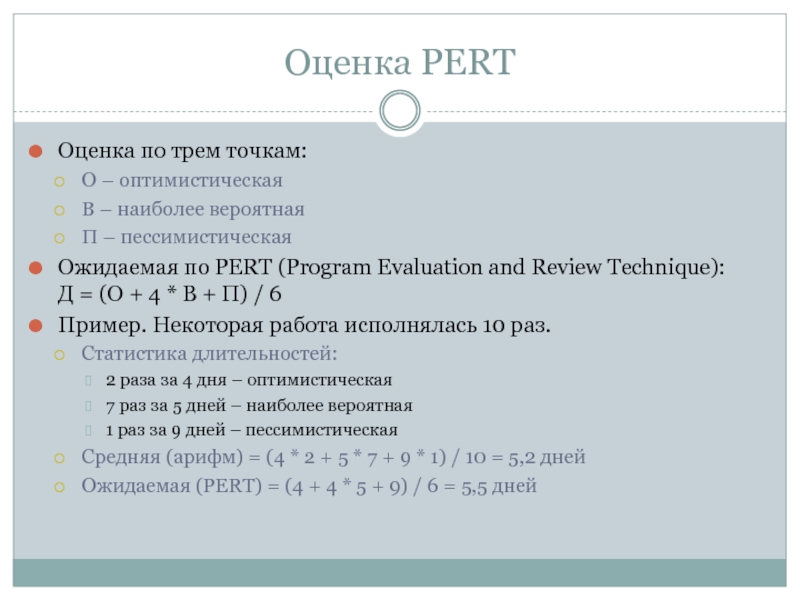 Оценка PERT

Оценка по трем точкам:

О – оптимистическая

В – наиболее вероятная

П – пессимистическая

Ожидаемая по PERT (Program Evaluation and Review Technique): Д = (О + 4 * В + П) / 6

Пример. Некоторая работа исполнялась 10 раз.

Статистика длительностей:

2 раза за 4 дня – оптимистическая

7 раз за 5 дней – наиболее вероятная

1 раз за 9 дней – пессимистическая

Средняя (арифм) = (4 * 2 + 5 * 7 + 9 * 1) / 10 = 5,2 дней

Ожидаемая (PERT) = (4 + 4 * 5 + 9) / 6 = 5,5 дней